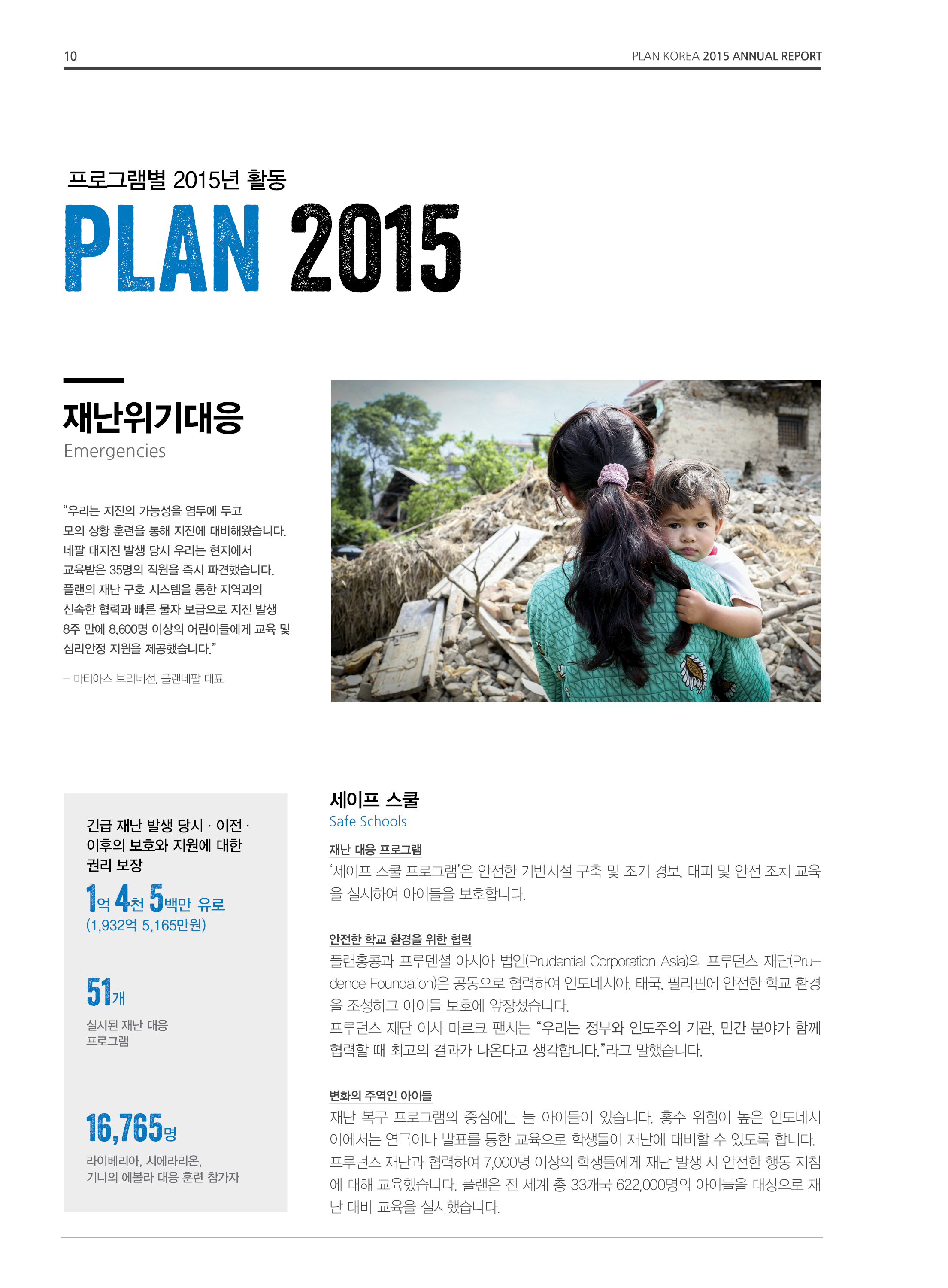 10

PLAN KOREA 2015 ANNUAL REPORT

프로그램별 2015년 활동

PLAN 2015

재난위기대응

Emergencies

“우리는 지진의 가능성을 염두에 두고 모의 상황 훈련을 통해 지진에 대비해왔습니다. 네팔 대지진 발생 당시 우리는 현지에서 교육받은 35명의 직원을 즉시 파견했습니다. 플랜의 재난 구호 시스템을 통한 지역과의 신속한 협력과 빠른 물자 보급으로 지진 발생 8주 만에 8,600명 이상의 어린이들에게 교육 및 심리안정 지원을 제공했습니다.”

– 마티아스 브리네선, 플랜네팔 대표

긴급 재난 발생 당시 · 이전 · 이후의 보호와 지원에 대한 권리 보장

1억 4천 5백만 유로
(1,932억 5,165만원)

51개
실시된 재난 대응 프로그램

16,765명
라이베리아, 시에라리온, 기니의 에볼라 대응 훈련 참가자

세이프 스쿨

Safe Schools

재난 대응 프로그램

‘세이프 스쿨 프로그램’은 안전한 기반시설 구축 및 조기 경보, 대피 및 안전 조치 교육을 실시하여 아이들을 보호합니다.

안전한 학교 환경을 위한 협력

플랜홍콩과 프루덴셜 아시아 법인(Prudential Corporation Asia)의 프루던스 재단(Prudence Foundation)은 공동으로 협력하여 인도네시아, 태국, 필리핀에 안전한 학교 환경을 조성하고 아이들 보호에 앞장섰습니다.
프루던스 재단 이사 마르크 팬시는 “우리는 정부와 인도주의 기관, 민간 분야가 함께 협력할 때 최고의 결과가 나온다고 생각합니다.”라고 말했습니다.

변화의 주역인 아이들

재난 복구 프로그램의 중심에는 늘 아이들이 있습니다. 홍수 위험이 높은 인도네시아에서는 연극이나 발표를 통한 교육으로 학생들이 재난에 대비할 수 있도록 합니다. 프루던스 재단과 협력하여 7,000명 이상의 학생들에게 재난 발생 시 안전한 행동 지침에 대해 교육했습니다. 플랜은 전 세계 총 33개국 622,000명의 아이들을 대상으로 재난 대비 교육을 실시했습니다.